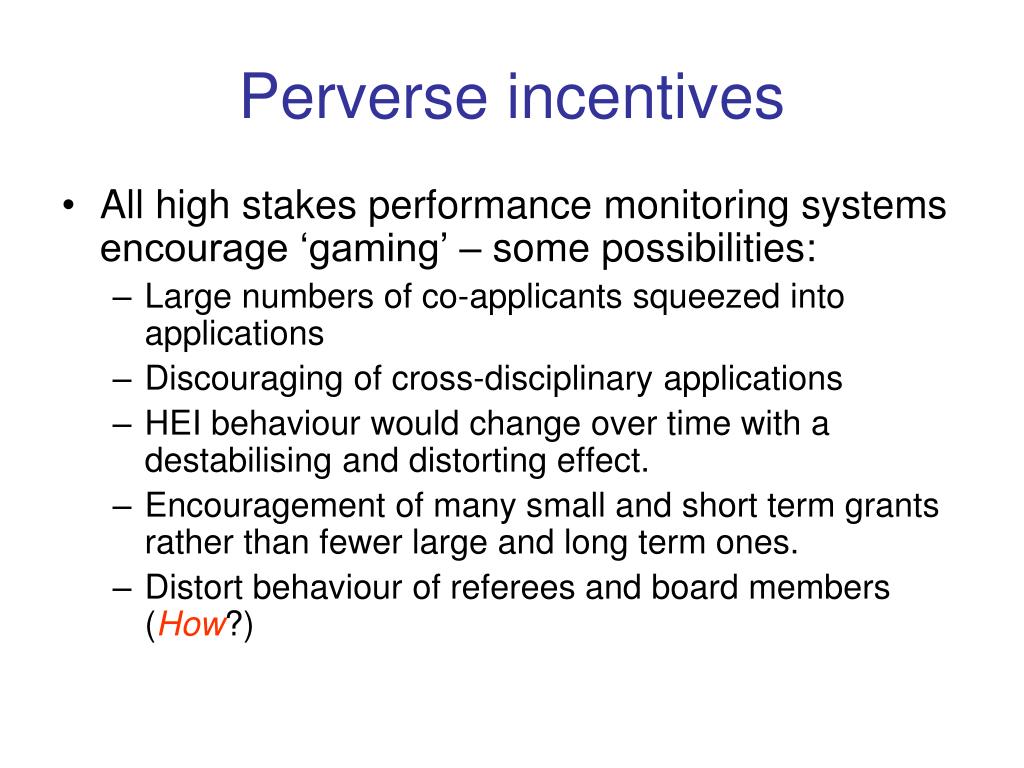 Perverse incentives

• All high stakes performance monitoring systems encourage ‘gaming’ – some possibilities:
– Large numbers of co-applicants squeezed into applications
– Discouraging of cross-disciplinary applications
– HEI behaviour would change over time with a destabilising and distorting effect.
– Encouragement of many small and short term grants rather than fewer large and long term ones.
– Distort behaviour of referees and board members (How?)